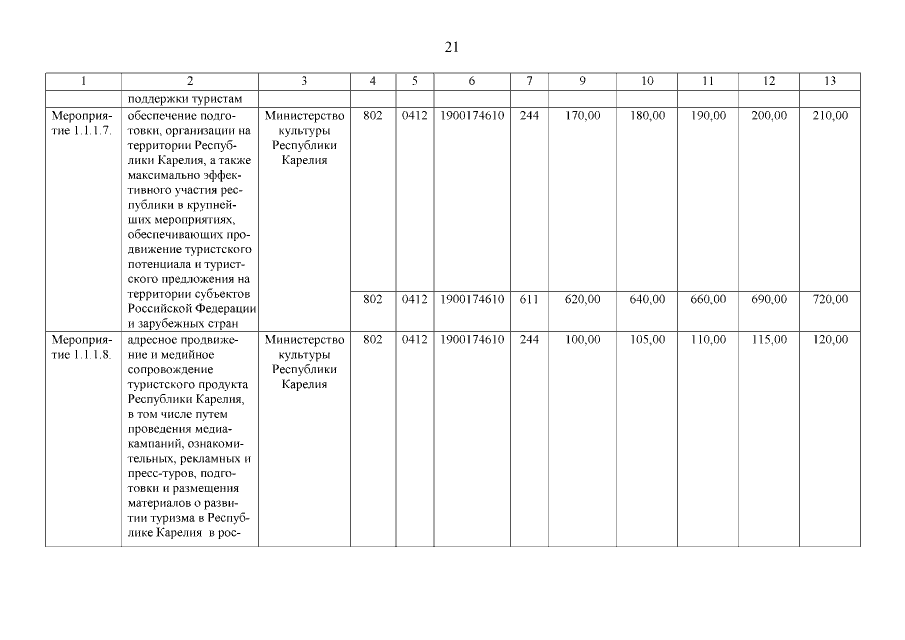 21

| 1 | 2 | 3 | 4 | 5 | 6 | 7 | 9 | 10 | 11 | 12 | 13 |
|---|---|---|---|---|---|---|---|---|---|---|---|
| | поддержки туристам | | | | | | | | | | |
| Мероприятие 1.1.1.7. | обеспечение подготовки, организации на территории Республики Карелия, а также максимально эффективного участия республики в крупнейших мероприятиях, обеспечивающих продвижение туристского потенциала и туристского предложения на территории субъектов Российской Федерации и зарубежных стран | Министерство культуры Республики Карелия | 802 | 0412 | 1900174610 | 244 | 170,00 | 180,00 | 190,00 | 200,00 | 210,00 |
| | | | 802 | 0412 | 1900174610 | 611 | 620,00 | 640,00 | 660,00 | 690,00 | 720,00 |
| Мероприятие 1.1.1.8. | адресное продвижение и медийное сопровождение туристского продукта Республики Карелия, в том числе путем проведения медиакампаний, ознакомительных, рекламных и пресс-туров, подготовки и размещения материалов о развитии туризма в Республике Карелия в рос- | Министерство культуры Республики Карелия | 802 | 0412 | 1900174610 | 244 | 100,00 | 105,00 | 110,00 | 115,00 | 120,00 |